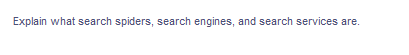 Explain what search spiders, search engines, and search services are.